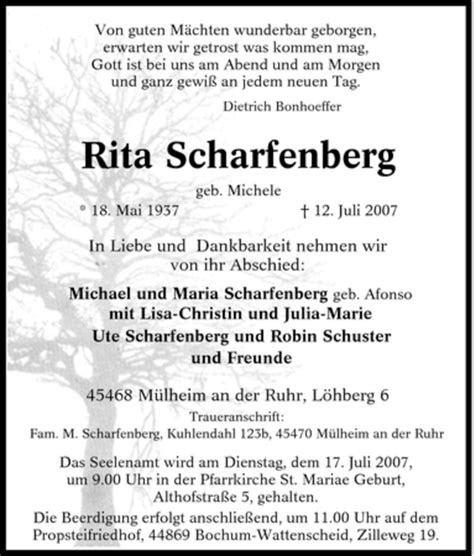 Von guten Mächten wunderbar geborgen,
erwarten wir getrost was kommen mag,
Gott ist bei uns am Abend und am Morgen
und ganz gewiß an jedem neuen Tag.

Dietrich Bonhoeffer

Rita Scharfenberg

geb. Michele

* 18. Mai 1937 † 12. Juli 2007

In Liebe und Dankbarkeit nehmen wir von ihr Abschied:

Michael und Maria Scharfenberg geb. Afonso
mit Lisa-Christin und Julia-Marie
Ute Scharfenberg und Robin Schuster
und Freunde

45468 Mülheim an der Ruhr, Löhberg 6

Traueranschrift:
Fam. M. Scharfenberg, Kuhlendahl 123b, 45470 Mülheim an der Ruhr

Das Seelenamt wird am Dienstag, dem 17. Juli 2007, um 9.00 Uhr in der Pfarrkirche St. Mariae Geburt, Althofstraße 5, gehalten.

Die Beerdigung erfolgt anschließend, um 11.00 Uhr auf dem Propsteifriedhof, 44869 Bochum-Wattenscheid, Zilleweg 19.